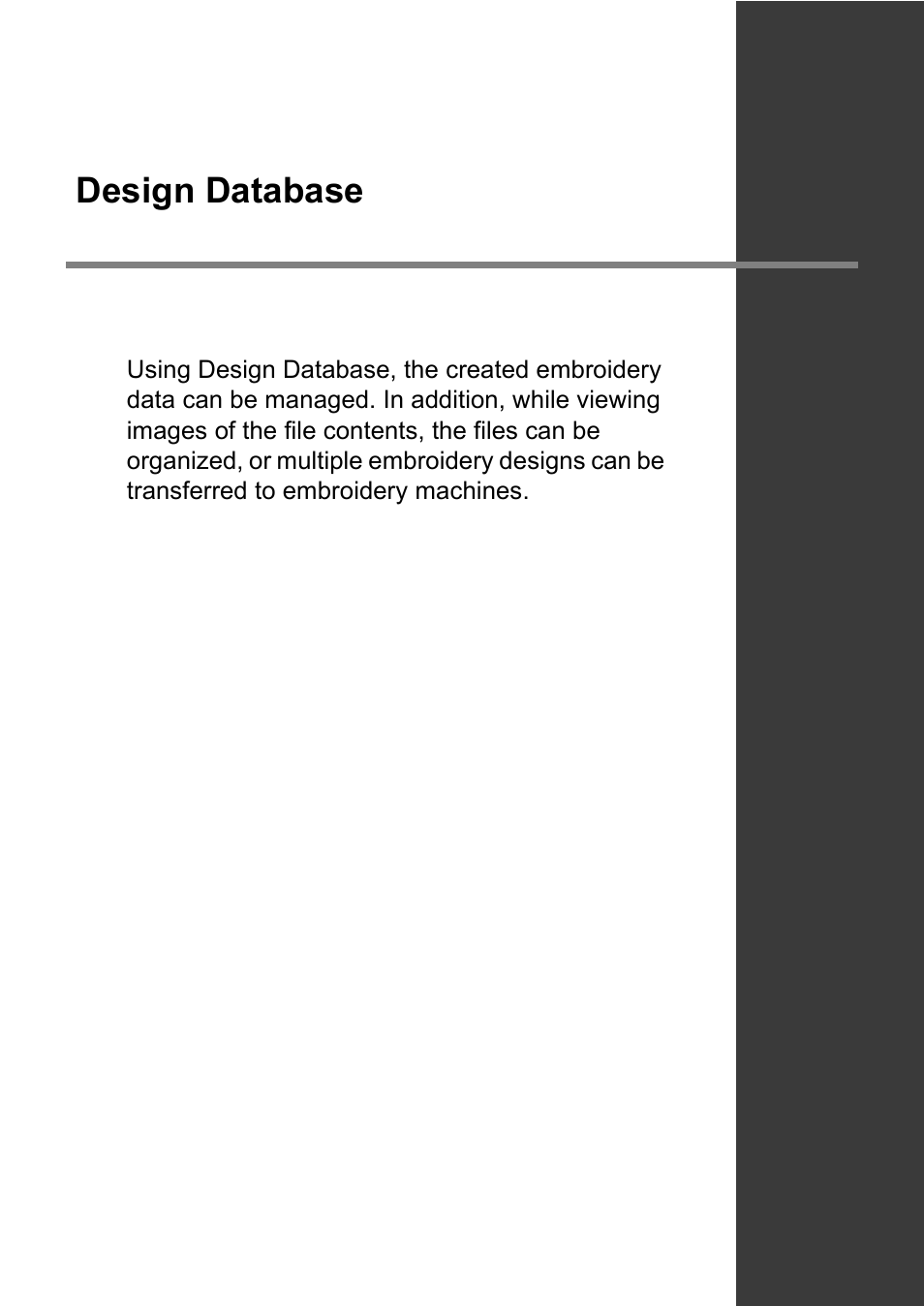 Design Database

Using Design Database, the created embroidery data can be managed. In addition, while viewing images of the file contents, the files can be organized, or multiple embroidery designs can be transferred to embroidery machines.